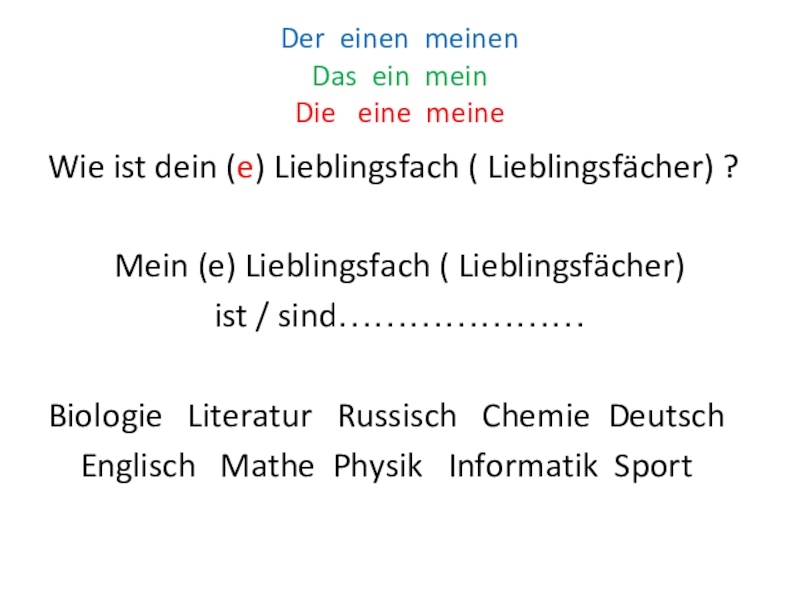 Der einen meinen
Das ein mein
Die eine meine

Wie ist dein (e) Lieblingsfach ( Lieblingsfächer) ?

Mein (e) Lieblingsfach ( Lieblingsfächer)
ist / sind____

Biologie Literatur Russisch Chemie Deutsch
Englisch Mathe Physik Informatik Sport